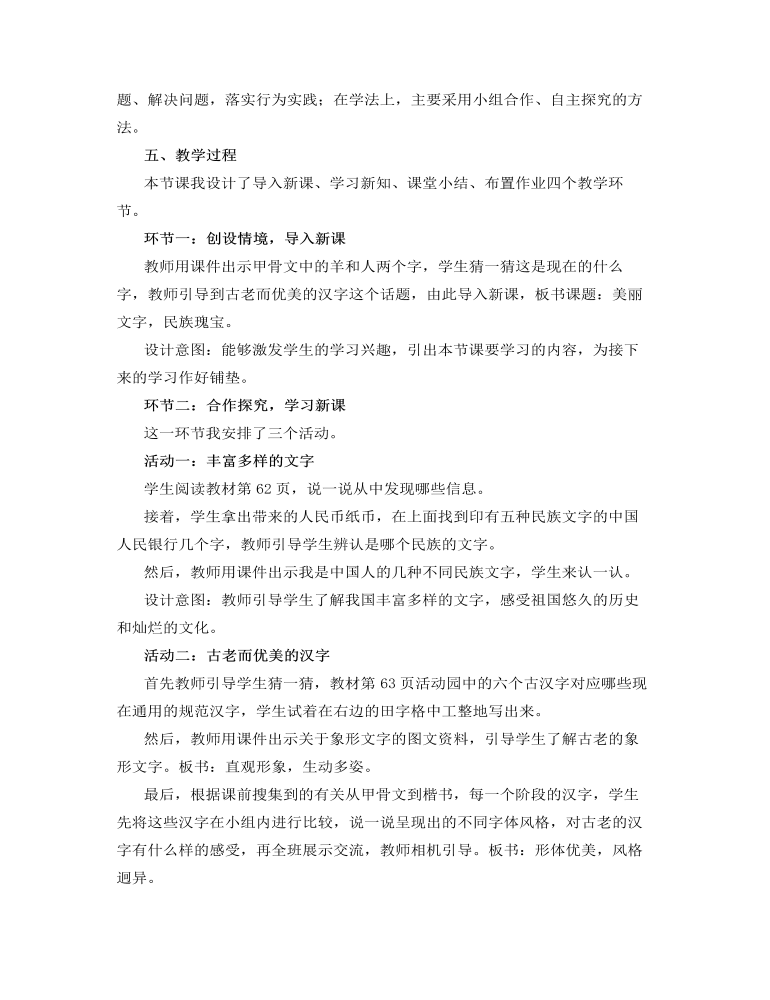 题、解决问题，落实行为实践；在学法上，主要采用小组合作、自主探究的方法。

五、教学过程

本节课我设计了导入新课、学习新知、课堂小结、布置作业四个教学环节。

环节一：创设情境，导入新课

教师用课件出示甲骨文中的羊和人两个字，学生猜一猜这是现在的什么字，教师引导到古老而优美的汉字这个话题，由此导入新课，板书课题：美丽文字，民族瑰宝。

设计意图：能够激发学生的学习兴趣，引出本节课要学习的内容，为接下来的学习作好铺垫。

环节二：合作探究，学习新课

这一环节我安排了三个活动。

活动一：丰富多样的文字

学生阅读教材第 62 页，说一说从中发现哪些信息。

接着，学生拿出带来的人民币纸币，在上面找到印有五种民族文字的中国人民银行几个字，教师引导学生辨认是哪个民族的文字。

然后，教师用课件出示我是中国人的几种不同民族文字，学生来认一认。

设计意图：教师引导学生了解我国丰富多样的文字，感受祖国悠久的历史和灿烂的文化。

活动二：古老而优美的汉字

首先教师引导学生猜一猜，教材第 63 页活动园中的六个古汉字对应哪些现在通用的规范汉字，学生试着在右边的田字格中工整地写出来。

然后，教师用课件出示关于象形文字的图文资料，引导学生了解古老的象形文字。板书：直观形象，生动多姿。

最后，根据课前搜集到的有关从甲骨文到楷书，每一个阶段的汉字，学生先将这些汉字在小组内进行比较，说一说呈现出的不同字体风格，对古老的汉字有什么样的感受，再全班展示交流，教师相机引导。板书：形体优美，风格迥异。